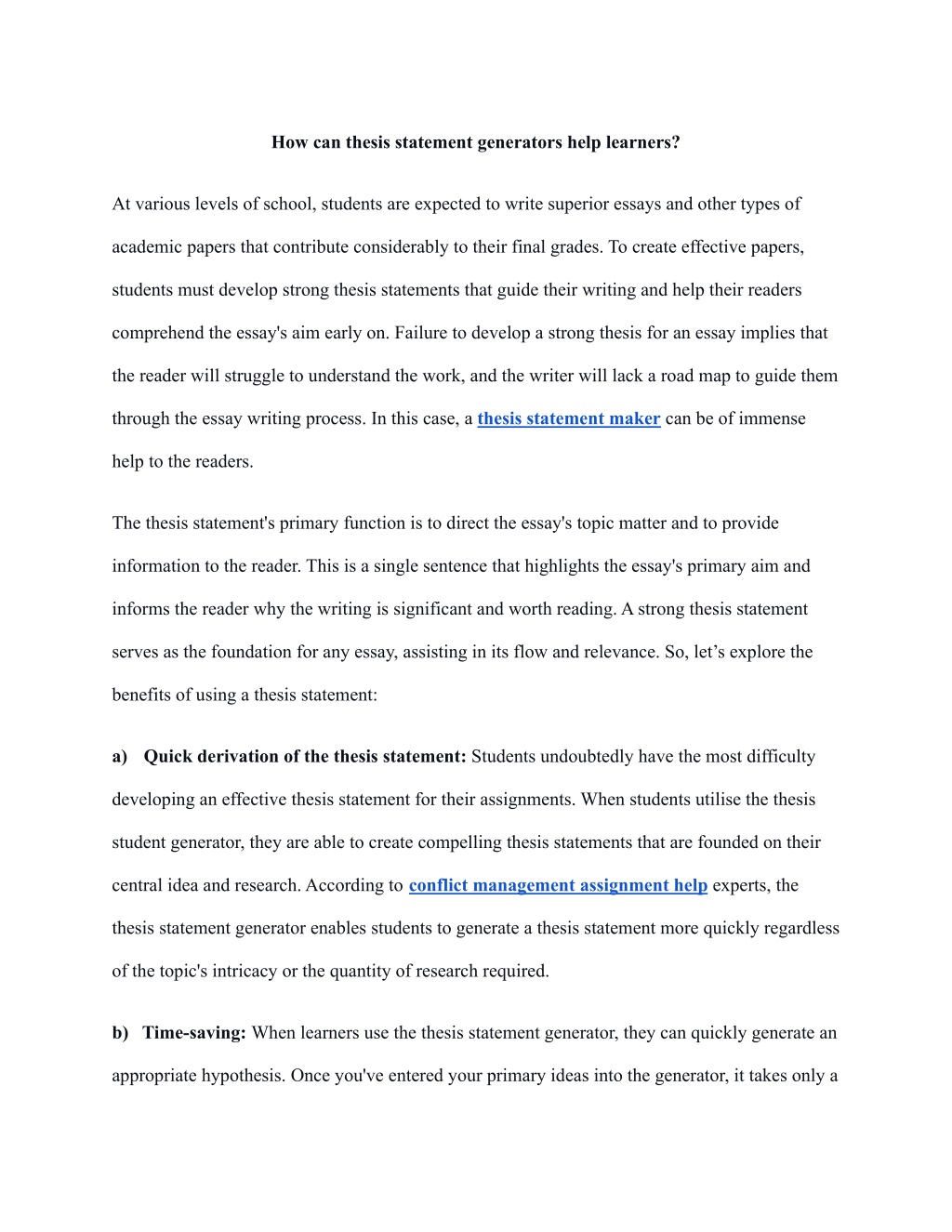 How can thesis statement generators help learners?

At various levels of school, students are expected to write superior essays and other types of academic papers that contribute considerably to their final grades. To create effective papers, students must develop strong thesis statements that guide their writing and help their readers comprehend the essay's aim early on. Failure to develop a strong thesis for an essay implies that the reader will struggle to understand the work, and the writer will lack a road map to guide them through the essay writing process. In this case, a thesis statement maker can be of immense help to the readers.

The thesis statement's primary function is to direct the essay's topic matter and to provide information to the reader. This is a single sentence that highlights the essay's primary aim and informs the reader why the writing is significant and worth reading. A strong thesis statement serves as the foundation for any essay, assisting in its flow and relevance. So, let’s explore the benefits of using a thesis statement:

a) Quick derivation of the thesis statement: Students undoubtedly have the most difficulty developing an effective thesis statement for their assignments. When students utilise the thesis student generator, they are able to create compelling thesis statements that are founded on their central idea and research. According to conflict management assignment help experts, the thesis statement generator enables students to generate a thesis statement more quickly regardless of the topic's intricacy or the quantity of research required.

b) Time-saving: When learners use the thesis statement generator, they can quickly generate an appropriate hypothesis. Once you've entered your primary ideas into the generator, it takes only a